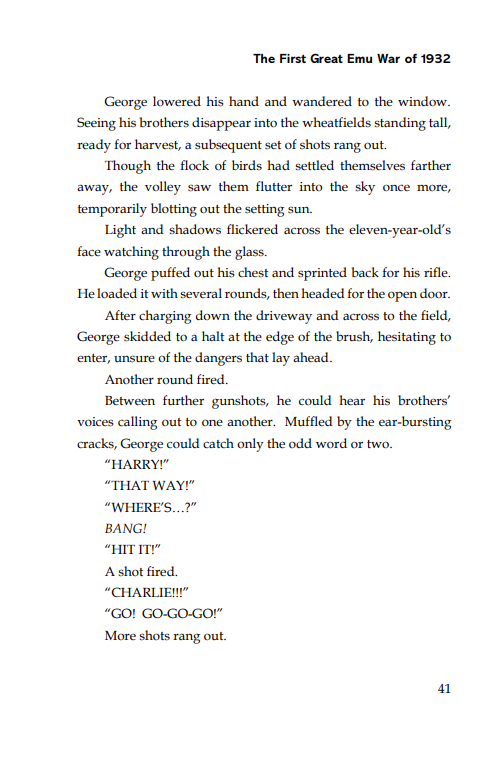 The First Great Emu War of 1932

George lowered his hand and wandered to the window. Seeing his brothers disappear into the wheatfields standing tall, ready for harvest, a subsequent set of shots rang out.

Though the flock of birds had settled themselves farther away, the volley saw them flutter into the sky once more, temporarily blotting out the setting sun.

Light and shadows flickered across the eleven-year-old's face watching through the glass.

George puffed out his chest and sprinted back for his rifle. He loaded it with several rounds, then headed for the open door.

After charging down the driveway and across to the field, George skidded to a halt at the edge of the brush, hesitating to enter, unsure of the dangers that lay ahead.

Another round fired.

Between further gunshots, he could hear his brothers' voices calling out to one another. Muffled by the ear-bursting cracks, George could catch only the odd word or two.

"HARRY!"

"THAT WAY!"

"WHERE'S…?"

BANG!

"HIT IT!"

A shot fired.

"CHARLIE!!!"

"GO! GO-GO-GO!"

More shots rang out.

41